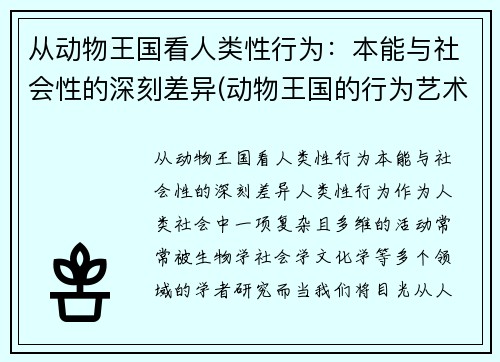 从动物王国看人类性行为：本能与社会性的深刻差异(动物王国的行为艺术

从动物王国看人类性行为本能与社会性的深刻差异人类性行为作为人类社会中一项复杂且多维的活动常常被生物学社会学文化学等多个领域的学者研究而当我们将目光从人